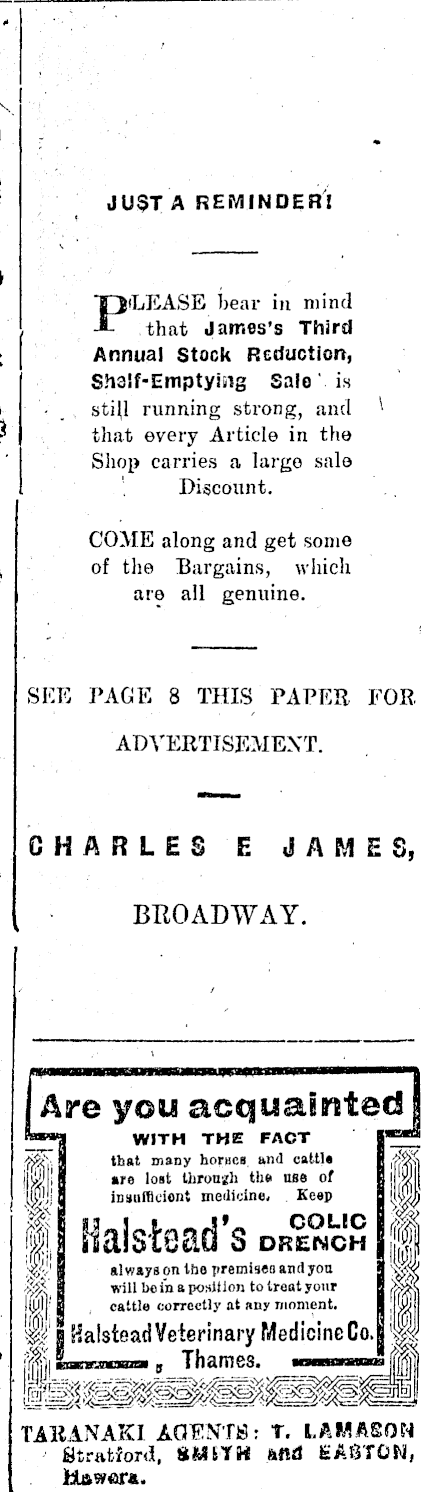 JUST A REMINDER!

PLEASE bear in mind that James's Third Annual Stock Reduction, Shelf-Emptying Sale is still running strong, and that every Article in the Shop carries a large sale Discount.

COME along and get some of the Bargains, which are all genuine.

SEE PAGE 8 THIS PAPER FOR ADVERTISEMENT.

CHARLES E JAMES,

BROADWAY.

Are you acquainted

WITH THE FACT

that many horses and cattle are lost through the use of insufficient medicine. Keep

Halstead's COLIC DRENCH

always on the premises and you will be in a position to treat your cattle correctly at any moment.

Halstead Veterinary Medicine Co. Thames.

TARANAKI AGENTS: T. LAMASON Stratford, SMITH and EASTON, Hawera.